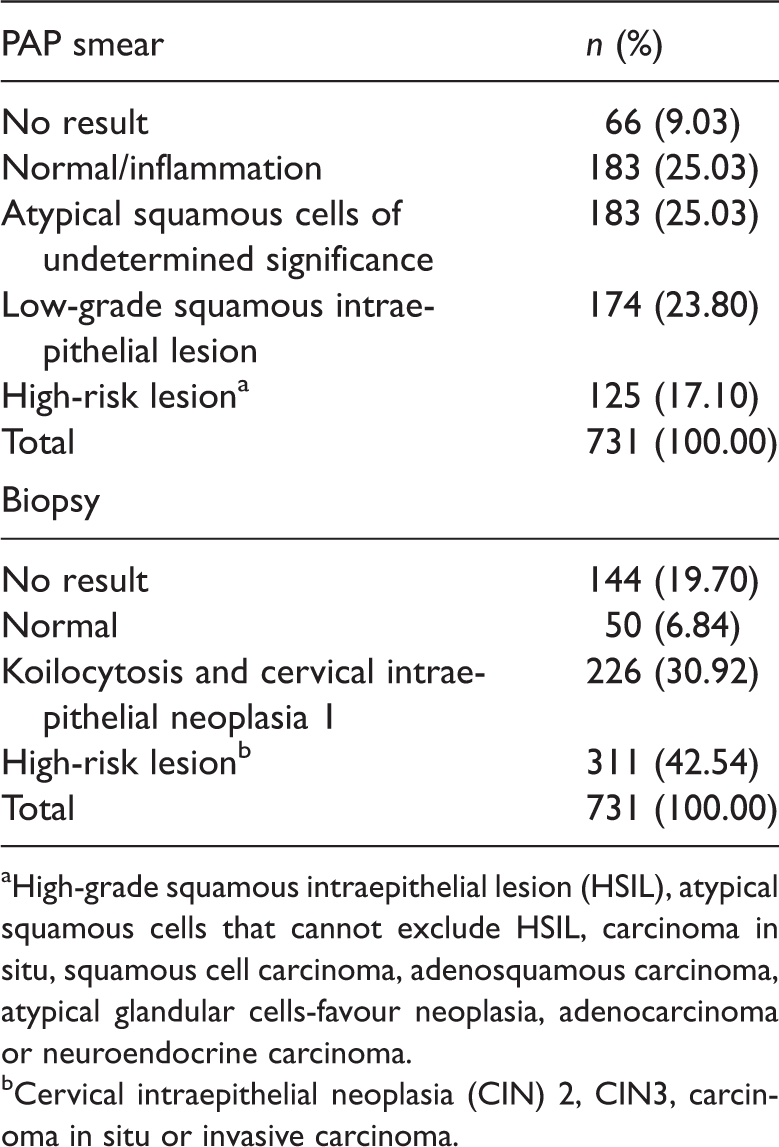 | PAP smear | n (%) |
|---|---|
| No result | 66 (9.03) |
| Normal/inflammation | 183 (25.03) |
| Atypical squamous cells of undetermined significance | 183 (25.03) |
| Low-grade squamous intraepithelial lesion | 174 (23.80) |
| High-risk lesion$^{a}$ | 125 (17.10) |
| Total | 731 (100.00) |
| Biopsy | |
| No result | 144 (19.70) |
| Normal | 50 (6.84) |
| Koilocytosis and cervical intraepithelial neoplasia 1 | 226 (30.92) |
| High-risk lesion$^{b}$ | 311 (42.54) |
| Total | 731 (100.00) |

$^{a}$High-grade squamous intraepithelial lesion (HSIL), atypical squamous cells that cannot exclude HSIL, carcinoma in situ, squamous cell carcinoma, adenosquamous carcinoma, atypical glandular cells-favour neoplasia, adenocarcinoma or neuroendocrine carcinoma.

$^{b}$Cervical intraepithelial neoplasia (CIN) 2, CIN3, carcinoma in situ or invasive carcinoma.